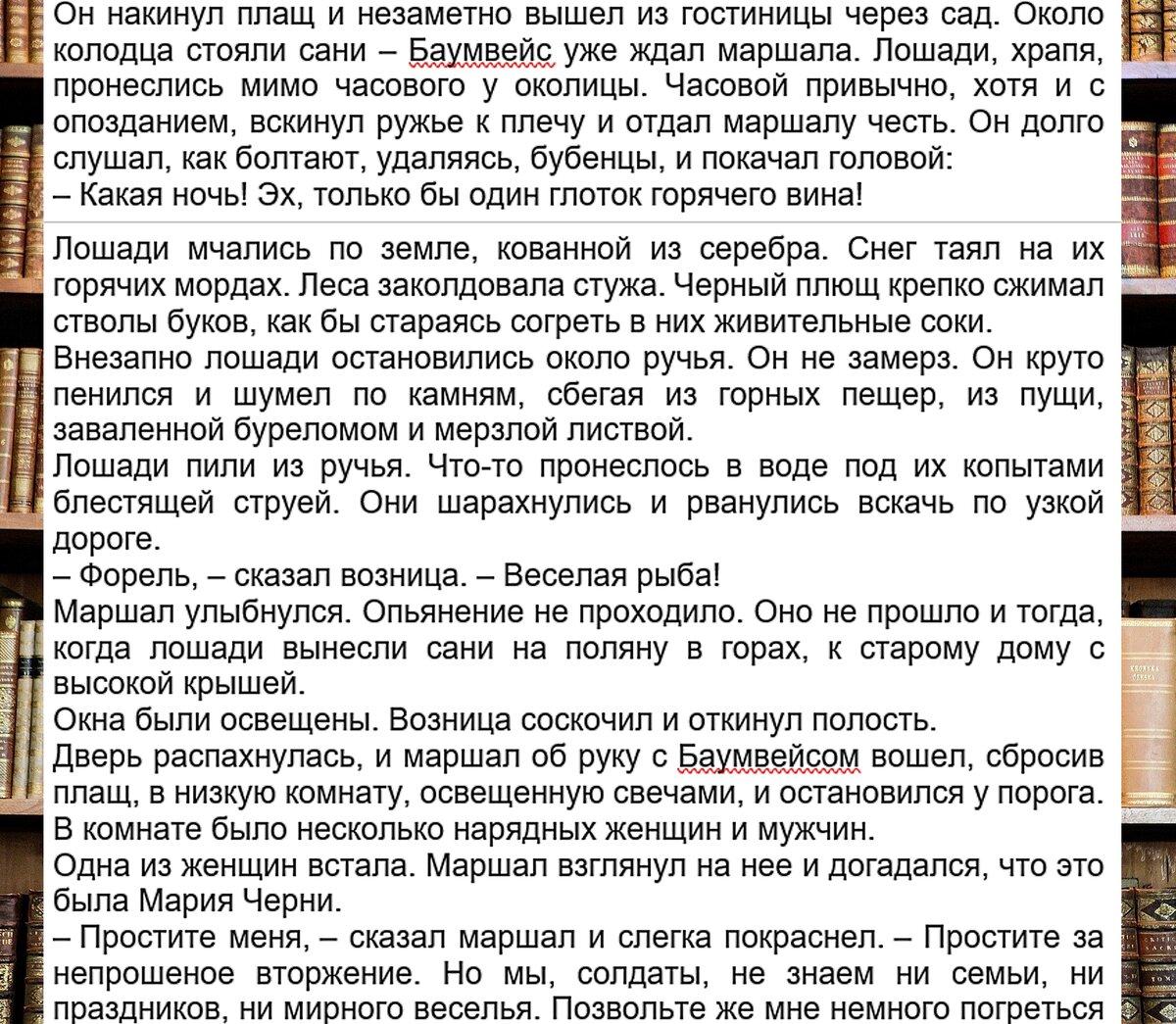 Он накинул плащ и незаметно вышел из гостиницы через сад. Около колодца стояли сани – Баумвейс уже ждал маршала. Лошади, храпя, пронеслись мимо часового у околицы. Часовой привычно, хотя и с опозданием, вскинул ружье к плечу и отдал маршалу честь. Он долго слушал, как болтают, удаляясь, бубенцы, и покачал головой:
– Какая ночь! Эх, только бы один глоток горячего вина!

Лошади мчались по земле, кованной из серебра. Снег таял на их горячих мордах. Леса заколдовала стужа. Черный плющ крепко сжимал стволы буков, как бы стараясь согреть в них живительные соки.
Внезапно лошади остановились около ручья. Он не замерз. Он круто пенился и шумел по камням, сбегая из горных пещер, из пущи, заваленной буреломом и мерзлой листвой.
Лошади пили из ручья. Что-то пронеслось в воде под их копытами блестящей струей. Они шарахнулись и рванулись вскачь по узкой дороге.
– Форель, – сказал возница. – Веселая рыба!
Маршал улыбнулся. Опьянение не проходило. Оно не прошло и тогда, когда лошади вынесли сани на поляну в горах, к старому дому с высокой крышей.
Окна были освещены. Возница соскочил и откинул полость.
Дверь распахнулась, и маршал об руку с Баумвейсом вошел, сбросив плащ, в низкую комнату, освещенную свечами, и остановился у порога. В комнате было несколько нарядных женщин и мужчин.
Одна из женщин встала. Маршал взглянул на нее и догадался, что это была Мария Черни.
– Простите меня, – сказал маршал и слегка покраснел. – Простите за непрошеное вторжение. Но мы, солдаты, не знаем ни семьи, ни праздников, ни мирного веселья. Позвольте же мне немного погреться